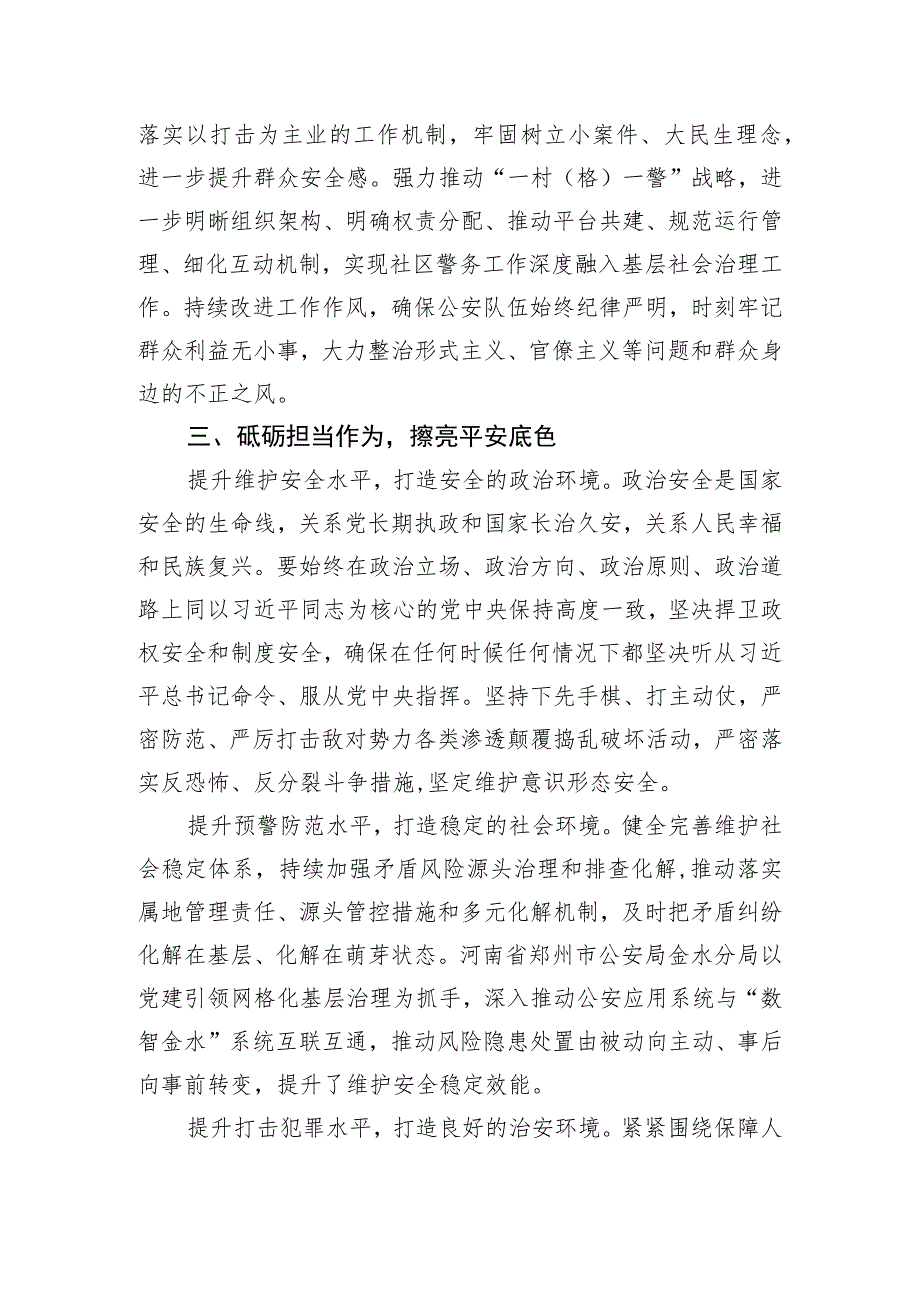 落实以打击为主业的工作机制，牢固树立小案件、大民生理念，进一步提升群众安全感。强力推动“一村（格）一警”战略，进一步明晰组织架构、明确权责分配、推动平台共建、规范运行管理、细化互动机制，实现社区警务工作深度融入基层社会治理工作。持续改进工作作风，确保公安队伍始终纪律严明，时刻牢记群众利益无小事，大力整治形式主义、官僚主义等问题和群众身边的不正之风。

三、砥砺担当作为，擦亮平安底色

提升维护安全水平，打造安全的政治环境。政治安全是国家安全的生命线，关系党长期执政和国家长治久安，关系人民幸福和民族复兴。要始终在政治立场、政治方向、政治原则、政治道路上同以习近平同志为核心的党中央保持高度一致，坚决捍卫政权安全和制度安全，确保在任何时候任何情况下都坚决听从习近平总书记命令、服从党中央指挥。坚持下先手棋、打主动仗，严密防范、严厉打击敌对势力各类渗透颠覆捣乱破坏活动，严密落实反恐怖、反分裂斗争措施,坚定维护意识形态安全。

提升预警防范水平，打造稳定的社会环境。健全完善维护社会稳定体系，持续加强矛盾风险源头治理和排查化解,推动落实属地管理责任、源头管控措施和多元化解机制，及时把矛盾纠纷化解在基层、化解在萌芽状态。河南省郑州市公安局金水分局以党建引领网格化基层治理为抓手，深入推动公安应用系统与“数智金水”系统互联互通，推动风险隐患处置由被动向主动、事后向事前转变，提升了维护安全稳定效能。

提升打击犯罪水平，打造良好的治安环境。紧紧围绕保障人